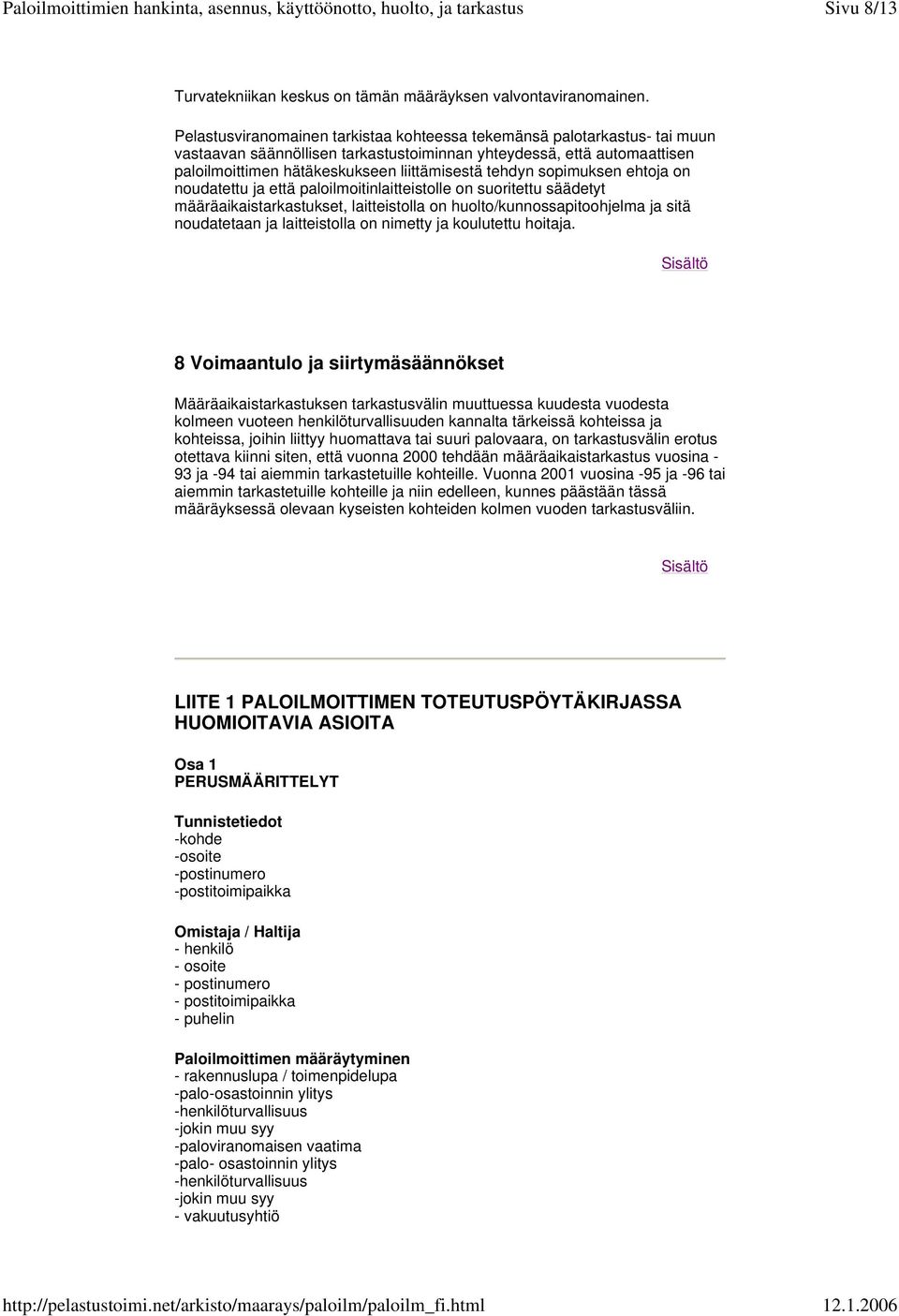 Paloilmoittimien hankinta, asennus, käyttöönotto, huolto, ja tarkastus
Sivu 8/13

Turvatekniikan keskus on tämän määräyksen valvontaviranomainen.

Pelastusviranomainen tarkistaa kohteessa tekemänsä palotarkastus- tai muun vastaavan säännöllisen tarkastustoiminnan yhteydessä, että automaattisen paloilmoittimen hätäkeskukseen liittämisestä tehdyn sopimuksen ehtoja on noudatettu ja että paloilmoitinlaitteistolle on suoritettu säädetyt määräaikaistarkastukset, laitteistolla on huolto/kunnossapitoohjelma ja sitä noudatetaan ja laitteistolla on nimetty ja koulutettu hoitaja.

Sisältö

8 Voimaantulo ja siirtymäsäännökset

Määräaikaistarkastuksen tarkastusvälin muuttuessa kuudesta vuodesta kolmeen vuoteen henkilöturvallisuuden kannalta tärkeissä kohteissa ja kohteissa, joihin liittyy huomattava tai suuri palovaara, on tarkastusvälin erotus otettava kiinni siten, että vuonna 2000 tehdään määräaikaistarkastus vuosina -93 ja -94 tai aiemmin tarkastetuille kohteille. Vuonna 2001 vuosina -95 ja -96 tai aiemmin tarkastetuille kohteille ja niin edelleen, kunnes päästään tässä määräyksessä olevaan kyseisten kohteiden kolmen vuoden tarkastusväliin.

Sisältö

LIITE 1 PALOILMOITTIMEN TOTEUTUSPÖYTÄKIRJASSA HUOMIOITAVIA ASIOITA

Osa 1
PERUSMÄÄRITTELYT

Tunnistetiedot
-kohde
-osoite
-postinumero
-postitoimipaikka

Omistaja / Haltija
- henkilö
- osoite
- postinumero
- postitoimipaikka
- puhelin

Paloilmoittimen määräytyminen
- rakennuslupa / toimenpidelupa
-palo-osastoinnin ylitys
-henkilöturvallisuus
-jokin muu syy
-paloviranomaisen vaatima
-palo- osastoinnin ylitys
-henkilöturvallisuus
-jokin muu syy
- vakuutusyhtiö

http://pelastustoimi.net/arkisto/maarays/paloilm/paloilm_fi.html
12.1.2006